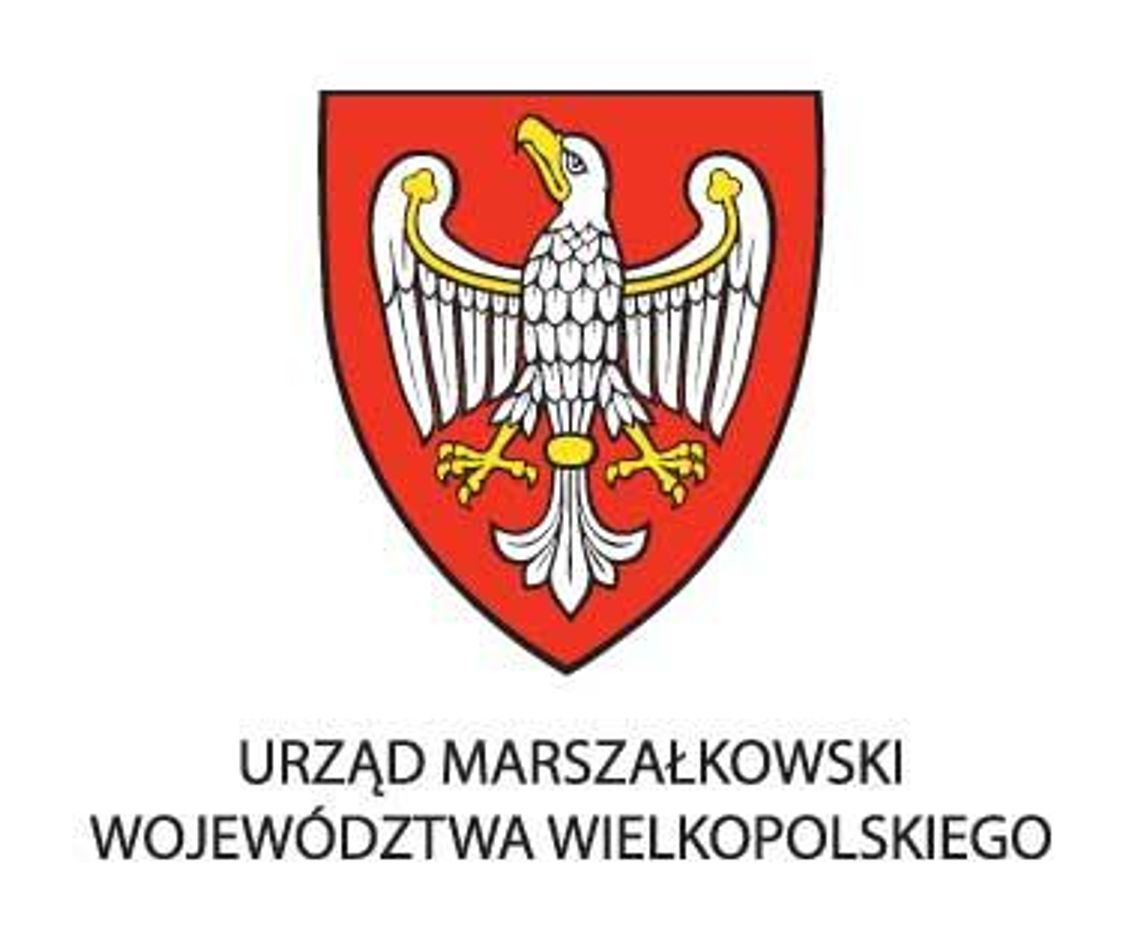 URZĄD MARSZAŁKOWSKI
WOJEWÓDZTWA WIELKOPOLSKIEGO